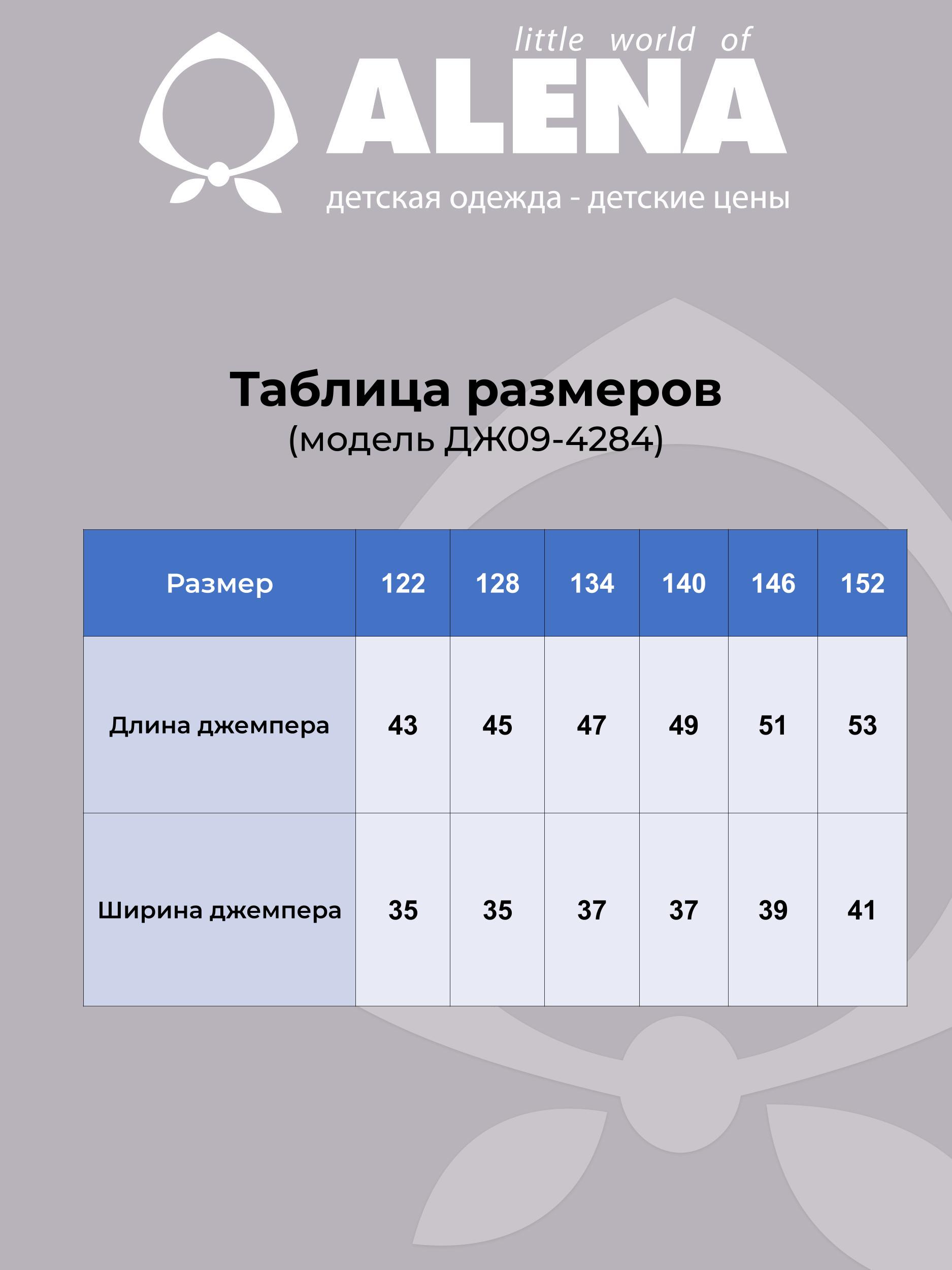 little world of
ALENA
детская одежда - детские цены

Таблица размеров
(модель ДЖ09-4284)

| Размер | 122 | 128 | 134 | 140 | 146 | 152 |
|---|---|---|---|---|---|---|
| Длина джемпера | 43 | 45 | 47 | 49 | 51 | 53 |
| Ширина джемпера | 35 | 35 | 37 | 37 | 39 | 41 |